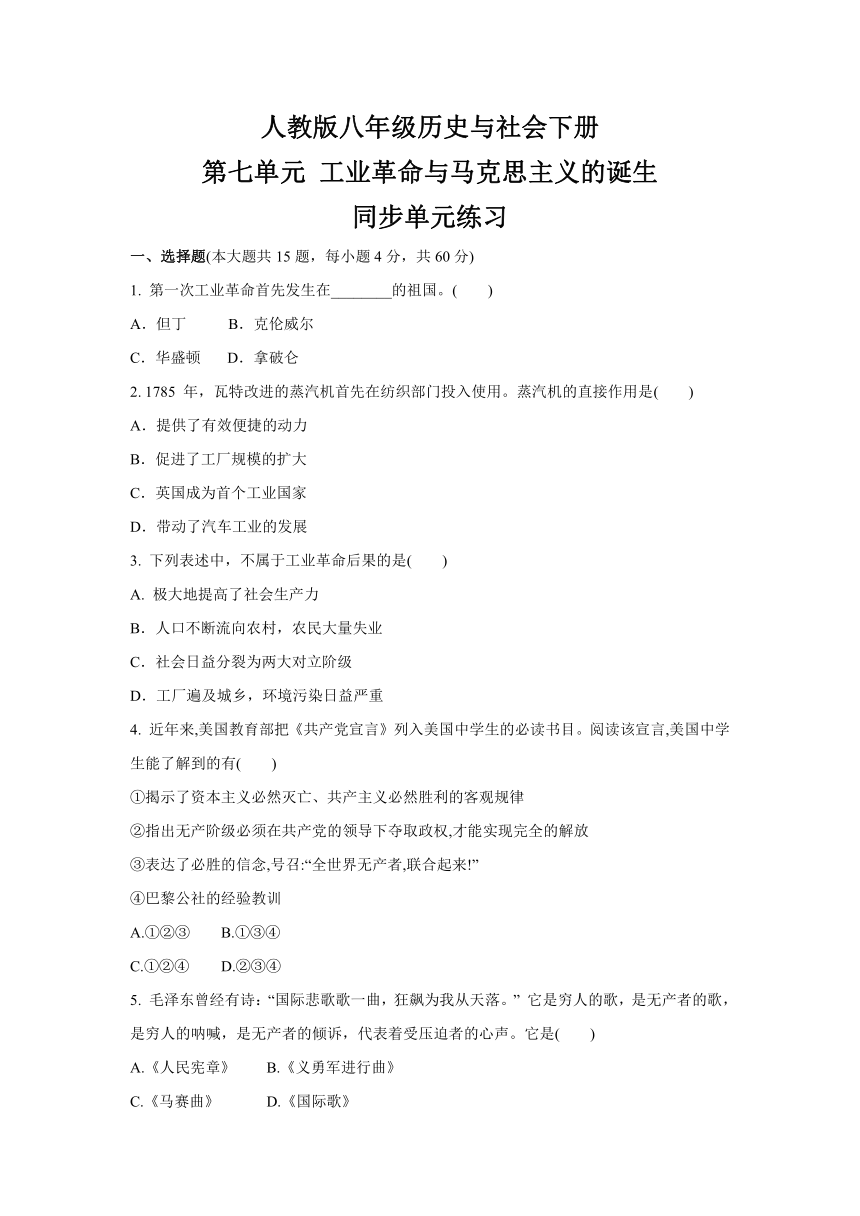 人教版八年级历史与社会下册
第七单元 工业革命与马克思主义的诞生
同步单元练习

一、选择题(本大题共 15 题，每小题 4 分，共 60 分)

1. 第一次工业革命首先发生在________的祖国。(　　)

A．但丁　　B．克伦威尔

C．华盛顿　　D．拿破仑

2. 1785 年，瓦特改进的蒸汽机首先在纺织部门投入使用。蒸汽机的直接作用是(　　)

A．提供了有效便捷的动力

B．促进了工厂规模的扩大

C．英国成为首个工业国家

D．带动了汽车工业的发展

3. 下列表述中，不属于工业革命后果的是(　　)

A. 极大地提高了社会生产力

B．人口不断流向农村，农民大量失业

C．社会日益分裂为两大对立阶级

D．工厂遍及城乡，环境污染日益严重

4. 近年来,美国教育部把《共产党宣言》列入美国中学生的必读书目。阅读该宣言,美国中学生能了解到的有(　　)

①揭示了资本主义必然灭亡、共产主义必然胜利的客观规律

②指出无产阶级必须在共产党的领导下夺取政权,才能实现完全的解放

③表达了必胜的信念,号召:“全世界无产者,联合起来!”

④巴黎公社的经验教训

A.①②③　　B.①③④

C.①②④　　D.②③④

5. 毛泽东曾经有诗：“国际悲歌歌一曲，狂飙为我从天落。” 它是穷人的歌，是无产者的歌，是穷人的呐喊，是无产者的倾诉，代表着受压迫者的心声。它是(　　)

A.《人民宪章》　　B.《义勇军进行曲》

C.《马赛曲》　　D.《国际歌》